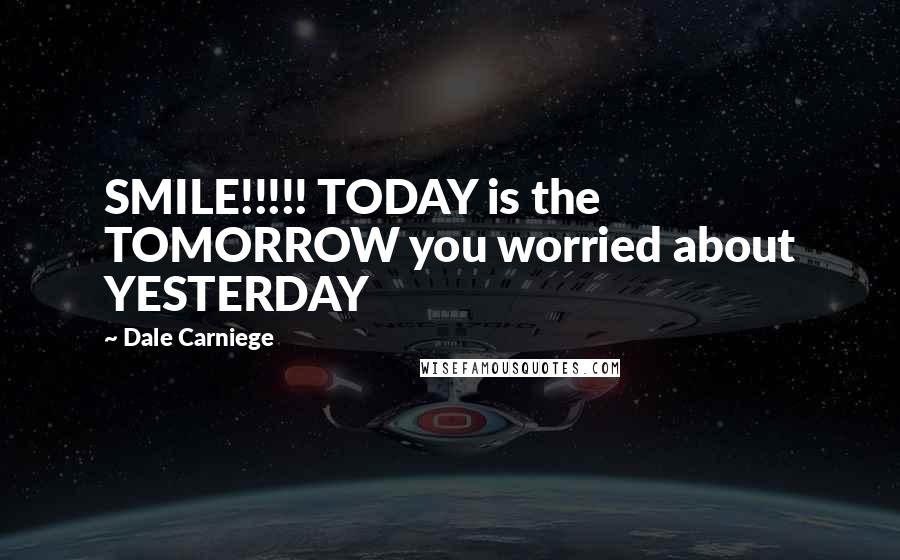 SMILE!!!!! TODAY is the TOMORROW you worried about YESTERDAY

~ Dale Carniege

WISEFAMOUSQUOTES.COM